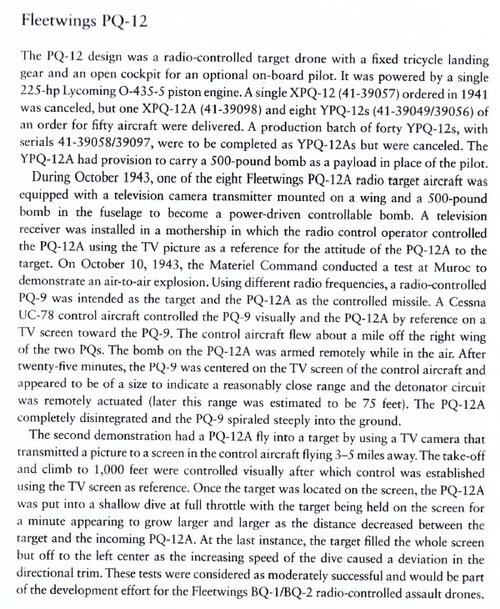 Fleetwings PQ-12

The PQ-12 design was a radio-controlled target drone with a fixed tricycle landing gear and an open cockpit for an optional on-board pilot. It was powered by a single 225-hp Lycoming O-435-5 piston engine. A single XPQ-12 (41-39057) ordered in 1941 was canceled, but one XPQ-12A (41-39098) and eight YPQ-12s (41-39049/39056) of an order for fifty aircraft were delivered. A production batch of forty YPQ-12s, with serials 41-39058/39097, were to be completed as YPQ-12As but were canceled. The YPQ-12A had provision to carry a 500-pound bomb as a payload in place of the pilot.

During October 1943, one of the eight Fleetwings PQ-12A radio target aircraft was equipped with a television camera transmitter mounted on a wing and a 500-pound bomb in the fuselage to become a power-driven controllable bomb. A television receiver was installed in a mothership in which the radio control operator controlled the PQ-12A using the TV picture as a reference for the attitude of the PQ-12A to the target. On October 10, 1943, the Materiel Command conducted a test at Muroc to demonstrate an air-to-air explosion. Using different radio frequencies, a radio-controlled PQ-9 was intended as the target and the PQ-12A as the controlled missile. A Cessna UC-78 control aircraft controlled the PQ-9 visually and the PQ-12A by reference on a TV screen toward the PQ-9. The control aircraft flew about a mile off the right wing of the two PQs. The bomb on the PQ-12A was armed remotely while in the air. After twenty-five minutes, the PQ-9 was centered on the TV screen of the control aircraft and appeared to be of a size to indicate a reasonably close range and the detonator circuit was remotely actuated (later this range was estimated to be 75 feet). The PQ-12A completely disintegrated and the PQ-9 spiraled steeply into the ground.

The second demonstration had a PQ-12A fly into a target by using a TV camera that transmitted a picture to a screen in the control aircraft flying 3–5 miles away. The take-off and climb to 1,000 feet were controlled visually after which control was established using the TV screen as reference. Once the target was located on the screen, the PQ-12A was put into a shallow dive at full throttle with the target being held on the screen for a minute appearing to grow larger and larger as the distance decreased between the target and the incoming PQ-12A. At the last instance, the target filled the whole screen but off to the left center as the increasing speed of the dive caused a deviation in the directional trim. These tests were considered as moderately successful and would be part of the development effort for the Fleetwings BQ-1/BQ-2 radio-controlled assault drones.